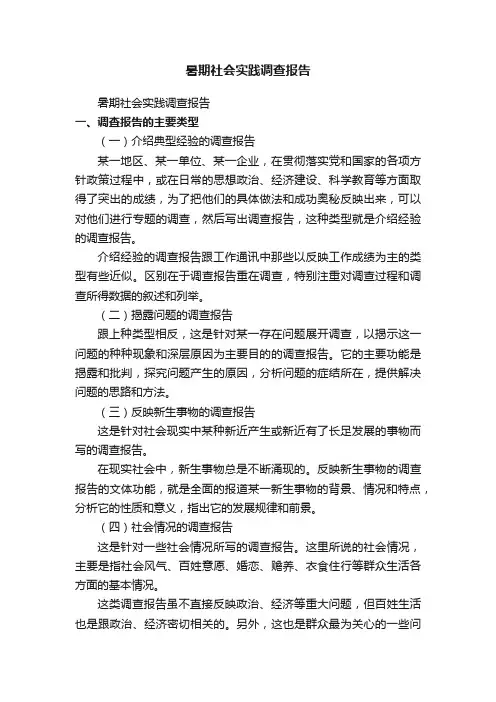 暑期社会实践调查报告

暑期社会实践调查报告

一、调查报告的主要类型

（一）介绍典型经验的调查报告

某一地区、某一单位、某一企业，在贯彻落实党和国家的各项方针政策过程中，或在日常的思想政治、经济建设、科学教育等方面取得了突出的成绩，为了把他们的具体做法和成功奥秘反映出来，可以对他们进行专题的调查，然后写出调查报告，这种类型就是介绍经验的调查报告。

介绍经验的调查报告跟工作通讯中那些以反映工作成绩为主的类型有些近似。区别在于调查报告重在调查，特别注重对调查过程和调查所得数据的叙述和列举。

（二）揭露问题的调查报告

跟上种类型相反，这是针对某一存在问题展开调查，以揭示这一问题的种种现象和深层原因为主要目的的调查报告。它的主要功能是揭露和批判，探究问题产生的原因，分析问题的症结所在，提供解决问题的思路和方法。

（三）反映新生事物的调查报告

这是针对社会现实中某种新近产生或新近有了长足发展的事物而写的调查报告。

在现实社会中，新生事物总是不断涌现的。反映新生事物的调查报告的文体功能，就是全面的报道某一新生事物的背景、情况和特点，分析它的性质和意义，指出它的发展规律和前景。

（四）社会情况的调查报告

这是针对一些社会情况所写的调查报告。这里所说的社会情况，主要是指社会风气、百姓意愿、婚恋、赡养、衣食住行等群众生活各方面的基本情况。

这类调查报告虽不直接反映政治、经济等重大问题，但百姓生活也是跟政治、经济密切相关的。另外，这也是群众最为关心的一些问